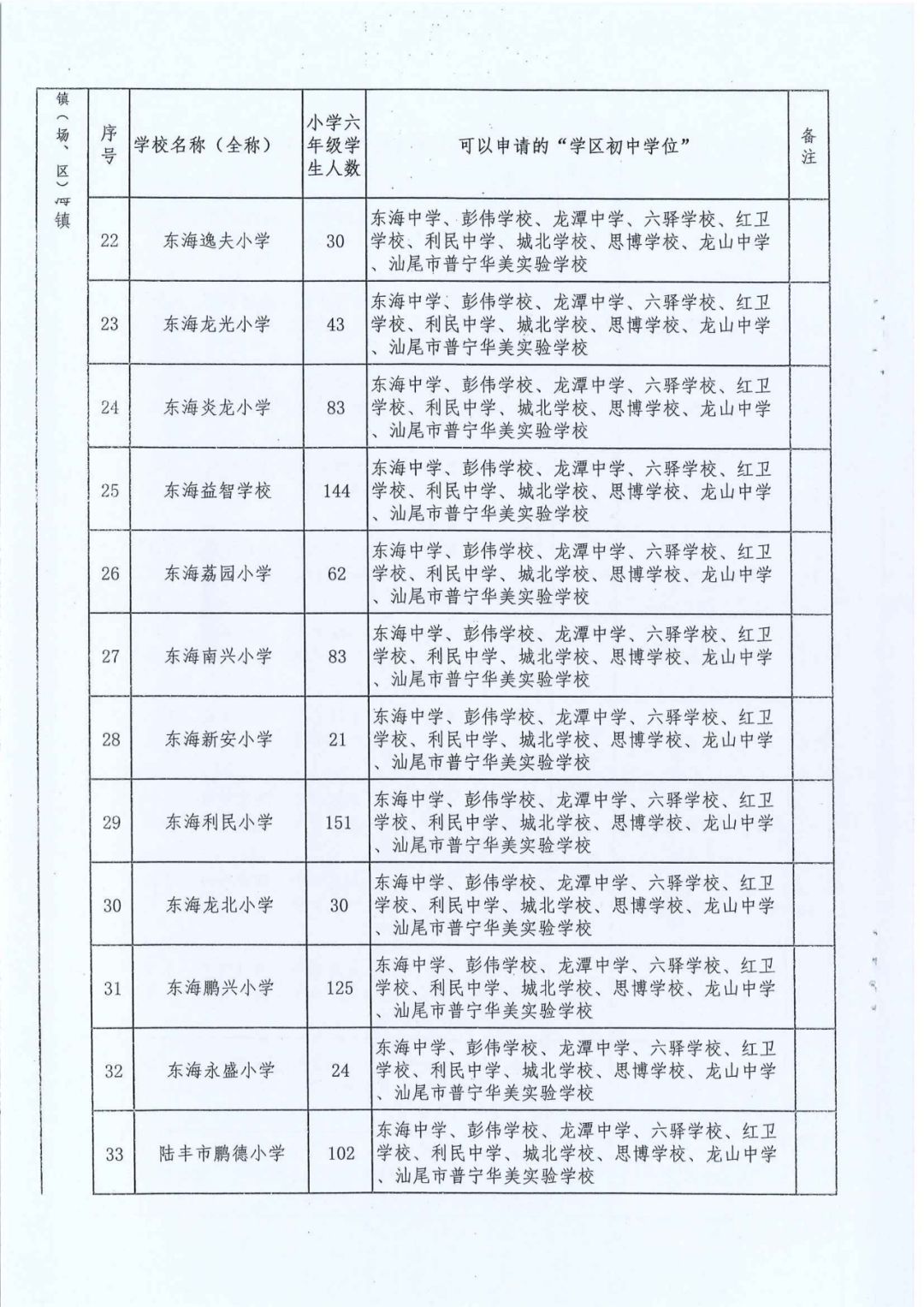 | 镇（场、区） | 序号 | 学校名称（全称） | 小学六年级学生人数 | 可以申请的“学区初中学位” | 备注 |
|---|---|---|---|---|---|
| 海镇 | 22 | 东海逸夫小学 | 30 | 东海中学、彭伟学校、龙潭中学、六驿学校、红卫学校、利民中学、城北学校、思博学校、龙山中学、汕尾市普宁华美实验学校 | |
| | 23 | 东海龙光小学 | 43 | 东海中学、彭伟学校、龙潭中学、六驿学校、红卫学校、利民中学、城北学校、思博学校、龙山中学、汕尾市普宁华美实验学校 | |
| | 24 | 东海炎龙小学 | 83 | 东海中学、彭伟学校、龙潭中学、六驿学校、红卫学校、利民中学、城北学校、思博学校、龙山中学、汕尾市普宁华美实验学校 | |
| | 25 | 东海益智学校 | 144 | 东海中学、彭伟学校、龙潭中学、六驿学校、红卫学校、利民中学、城北学校、思博学校、龙山中学、汕尾市普宁华美实验学校 | |
| | 26 | 东海荔园小学 | 62 | 东海中学、彭伟学校、龙潭中学、六驿学校、红卫学校、利民中学、城北学校、思博学校、龙山中学、汕尾市普宁华美实验学校 | |
| | 27 | 东海南兴小学 | 83 | 东海中学、彭伟学校、龙潭中学、六驿学校、红卫学校、利民中学、城北学校、思博学校、龙山中学、汕尾市普宁华美实验学校 | |
| | 28 | 东海新安小学 | 21 | 东海中学、彭伟学校、龙潭中学、六驿学校、红卫学校、利民中学、城北学校、思博学校、龙山中学、汕尾市普宁华美实验学校 | |
| | 29 | 东海利民小学 | 151 | 东海中学、彭伟学校、龙潭中学、六驿学校、红卫学校、利民中学、城北学校、思博学校、龙山中学、汕尾市普宁华美实验学校 | |
| | 30 | 东海龙北小学 | 30 | 东海中学、彭伟学校、龙潭中学、六驿学校、红卫学校、利民中学、城北学校、思博学校、龙山中学、汕尾市普宁华美实验学校 | |
| | 31 | 东海鹏兴小学 | 125 | 东海中学、彭伟学校、龙潭中学、六驿学校、红卫学校、利民中学、城北学校、思博学校、龙山中学、汕尾市普宁华美实验学校 | |
| | 32 | 东海永盛小学 | 24 | 东海中学、彭伟学校、龙潭中学、六驿学校、红卫学校、利民中学、城北学校、思博学校、龙山中学、汕尾市普宁华美实验学校 | |
| | 33 | 陆丰市鹏德小学 | 102 | 东海中学、彭伟学校、龙潭中学、六驿学校、红卫学校、利民中学、城北学校、思博学校、龙山中学、汕尾市普宁华美实验学校 | |